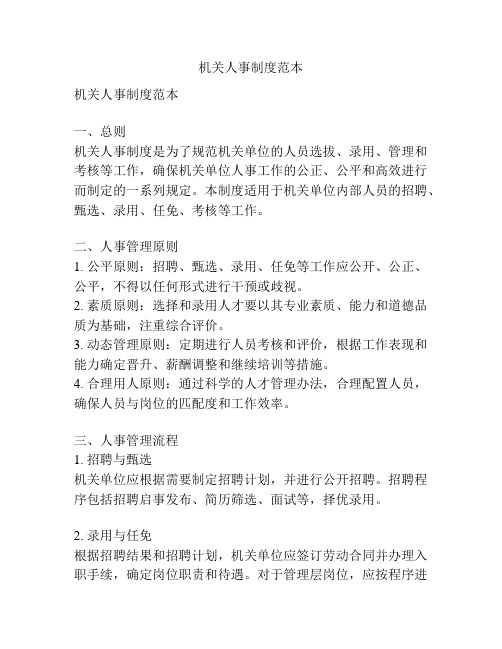 机关人事制度范本

机关人事制度范本

一、总则
机关人事制度是为了规范机关单位的人员选拔、录用、管理和考核等工作，确保机关单位人事工作的公正、公平和高效进行而制定的一系列规定。本制度适用于机关单位内部人员的招聘、甄选、录用、任免、考核等工作。

二、人事管理原则
1. 公平原则：招聘、甄选、录用、任免等工作应公开、公正、公平，不得以任何形式进行干预或歧视。
2. 素质原则：选择和录用人才要以其专业素质、能力和道德品质为基础，注重综合评价。
3. 动态管理原则：定期进行人员考核和评价，根据工作表现和能力确定晋升、薪酬调整和继续培训等措施。
4. 合理用人原则：通过科学的人才管理办法，合理配置人员，确保人员与岗位的匹配度和工作效率。

三、人事管理流程
1. 招聘与甄选
机关单位应根据需要制定招聘计划，并进行公开招聘。招聘程序包括招聘启事发布、简历筛选、面试等，择优录用。

2. 录用与任免
根据招聘结果和招聘计划，机关单位应签订劳动合同并办理入职手续，确定岗位职责和待遇。对于管理层岗位，应按程序进